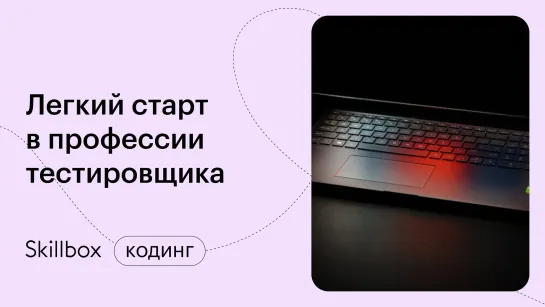 Легкий старт в профессии тестировщика

Skillbox

кодинг